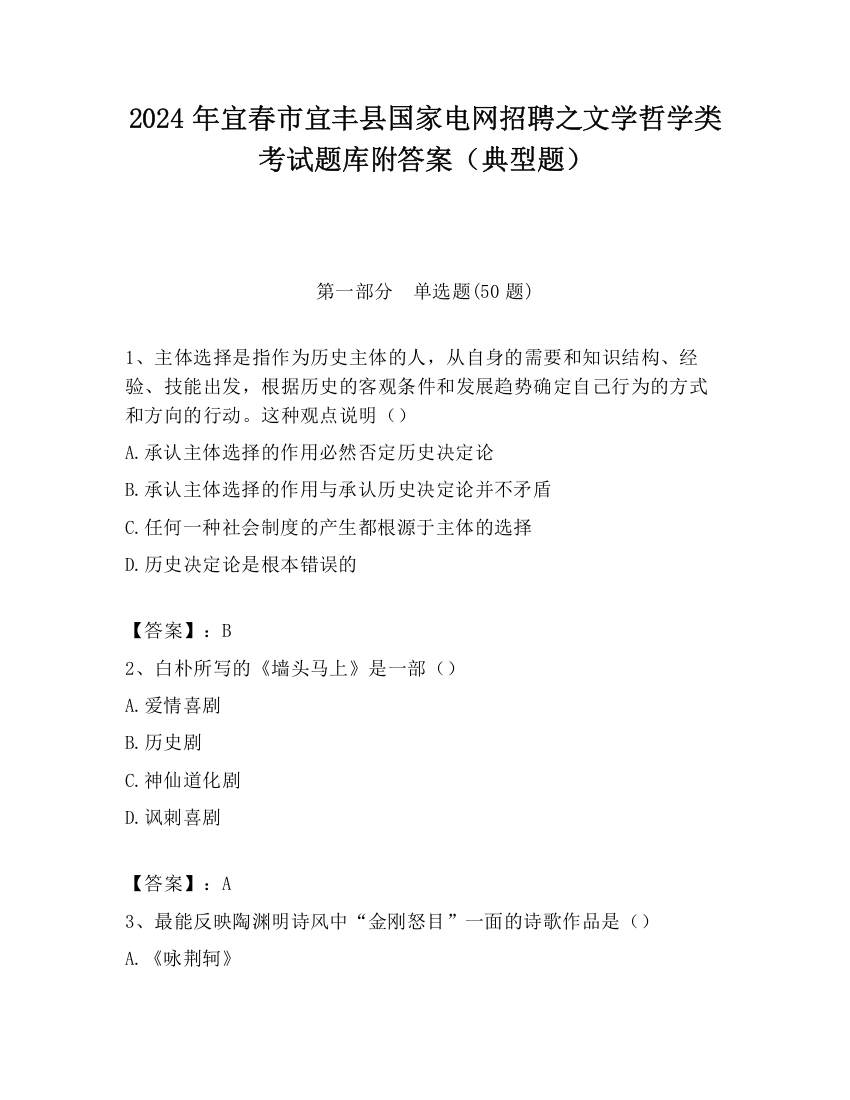 2024 年宜春市宜丰县国家电网招聘之文学哲学类考试题库附答案（典型题）

第一部分　单选题(50 题)

1、主体选择是指作为历史主体的人，从自身的需要和知识结构、经验、技能出发，根据历史的客观条件和发展趋势确定自己行为的方式和方向的行动。这种观点说明（）

A.承认主体选择的作用必然否定历史决定论

B.承认主体选择的作用与承认历史决定论并不矛盾

C.任何一种社会制度的产生都根源于主体的选择

D.历史决定论是根本错误的

【答案】：B

2、白朴所写的《墙头马上》是一部（）

A.爱情喜剧

B.历史剧

C.神仙道化剧

D.讽刺喜剧

【答案】：A

3、最能反映陶渊明诗风中“金刚怒目”一面的诗歌作品是（）

A.《咏荆轲》